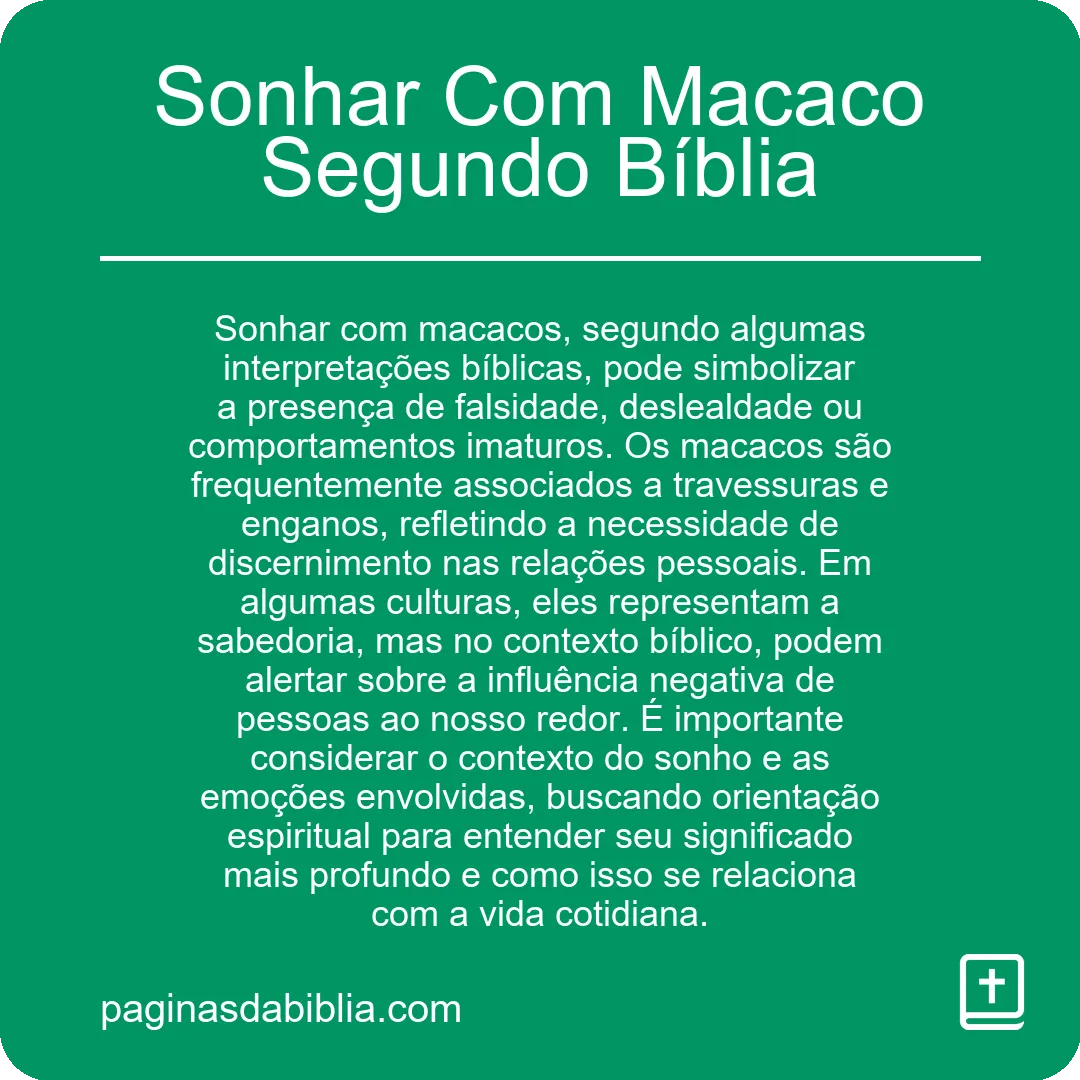 Sonhar Com Macaco Segundo Bíblia

Sonhar com macacos, segundo algumas interpretações bíblicas, pode simbolizar a presença de falsidade, deslealdade ou comportamentos imaturos. Os macacos são frequentemente associados a travessuras e enganos, refletindo a necessidade de discernimento nas relações pessoais. Em algumas culturas, eles representam a sabedoria, mas no contexto bíblico, podem alertar sobre a influência negativa de pessoas ao nosso redor. É importante considerar o contexto do sonho e as emoções envolvidas, buscando orientação espiritual para entender seu significado mais profundo e como isso se relaciona com a vida cotidiana.

paginasdabiblia.com